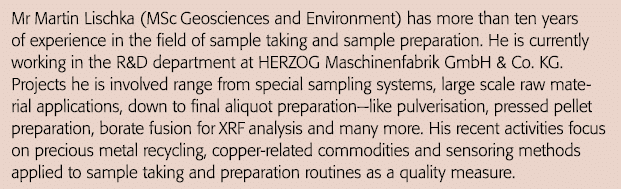 Mr Martin Lischka (MSc Geosciences and Environment) has more than ten years of experience in the field of sample taking and sample preparation. He is currently working in the R&D department at HERZOG Maschinenfabrik GmbH & Co. KG. Projects he is involved range from special sampling systems, large scale raw material applications, down to final aliquot preparation—like pulverisation, pressed pellet preparation, borate fusion for XRF analysis and many more. His recent activities focus on precious metal recycling, copper-related commodities and sensoring methods applied to sample taking and preparation routines as a quality measure.